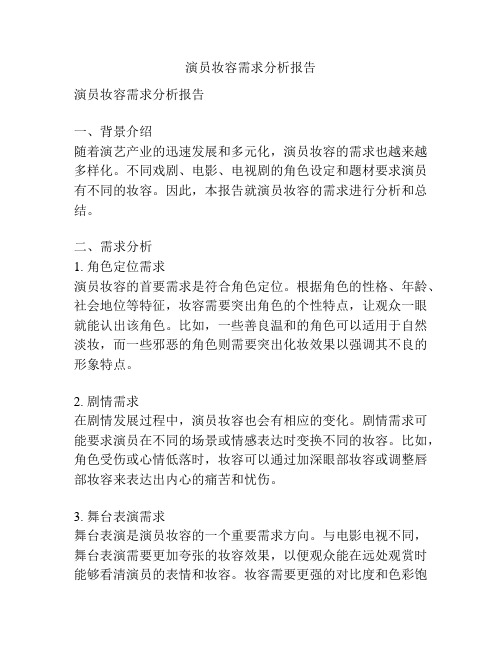 演员妆容需求分析报告

演员妆容需求分析报告

一、背景介绍
随着演艺产业的迅速发展和多元化，演员妆容的需求也越来越多样化。不同戏剧、电影、电视剧的角色设定和题材要求演员有不同的妆容。因此，本报告就演员妆容的需求进行分析和总结。

二、需求分析
1. 角色定位需求
演员妆容的首要需求是符合角色定位。根据角色的性格、年龄、社会地位等特征，妆容需要突出角色的个性特点，让观众一眼就能认出该角色。比如，一些善良温和的角色可以适用于自然淡妆，而一些邪恶的角色则需要突出化妆效果以强调其不良的形象特点。

2. 剧情需求
在剧情发展过程中，演员妆容也会有相应的变化。剧情需求可能要求演员在不同的场景或情感表达时变换不同的妆容。比如，角色受伤或心情低落时，妆容可以通过加深眼部妆容或调整唇部妆容来表达出内心的痛苦和忧伤。

3. 舞台表演需求
舞台表演是演员妆容的一个重要需求方向。与电影电视不同，舞台表演需要更加夸张的妆容效果，以便观众能在远处观赏时能够看清演员的表情和妆容。妆容需要更强的对比度和色彩饱